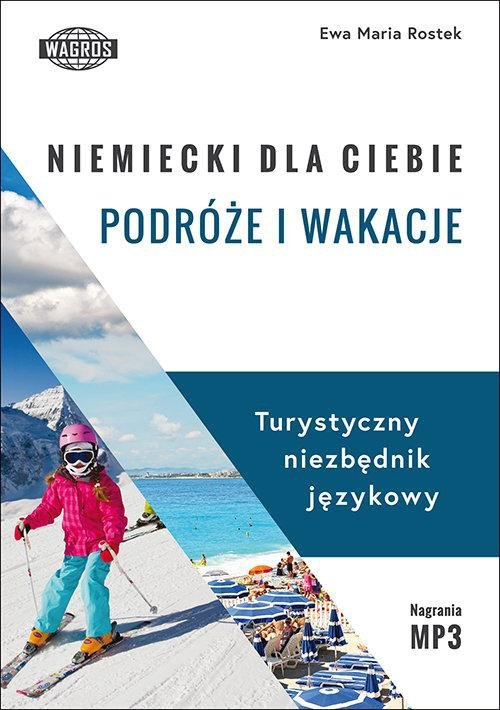 WAGROS

Ewa Maria Rostek

NIEMIECKI DLA CIEBIE

PODRÓŻE I WAKACJE

Turystyczny niezbędnik językowy

Nagrania MP3